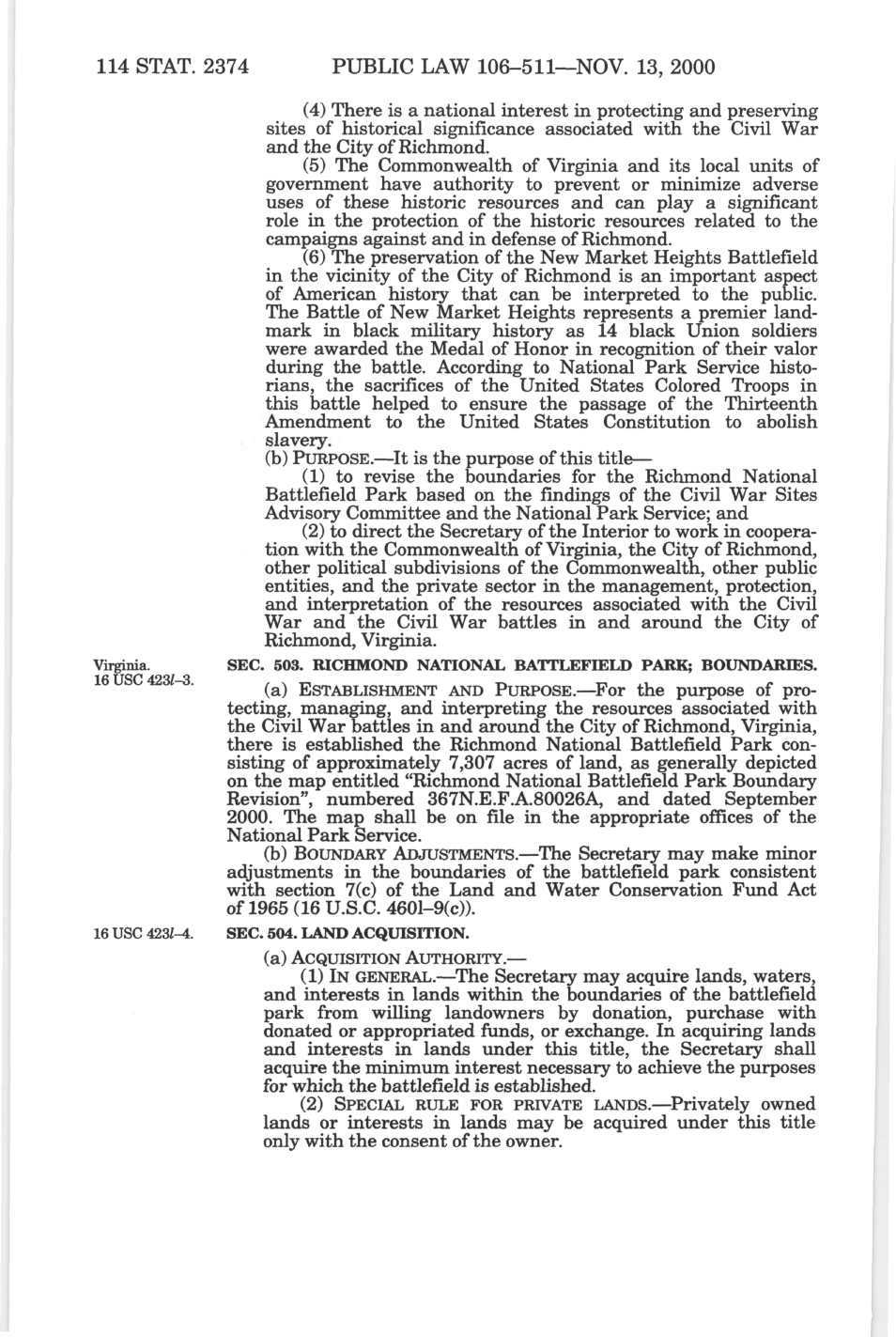 114 STAT. 2374 PUBLIC LAW 106–511—NOV. 13, 2000

(4) There is a national interest in protecting and preserving sites of historical significance associated with the Civil War and the City of Richmond.

(5) The Commonwealth of Virginia and its local units of government have authority to prevent or minimize adverse uses of these historic resources and can play a significant role in the protection of the historic resources related to the campaigns against and in defense of Richmond.

(6) The preservation of the New Market Heights Battlefield in the vicinity of the City of Richmond is an important aspect of American history that can be interpreted to the public. The Battle of New Market Heights represents a premier landmark in black military history as 14 black Union soldiers were awarded the Medal of Honor in recognition of their valor during the battle. According to National Park Service historians, the sacrifices of the United States Colored Troops in this battle helped to ensure the passage of the Thirteenth Amendment to the United States Constitution to abolish slavery.

(b) PURPOSE.—It is the purpose of this title—

(1) to revise the boundaries for the Richmond National Battlefield Park based on the findings of the Civil War Sites Advisory Committee and the National Park Service; and

(2) to direct the Secretary of the Interior to work in cooperation with the Commonwealth of Virginia, the City of Richmond, other political subdivisions of the Commonwealth, other public entities, and the private sector in the management, protection, and interpretation of the resources associated with the Civil War and the Civil War battles in and around the City of Richmond, Virginia.

Virginia.
16 USC 423l–3.

SEC. 503. RICHMOND NATIONAL BATTLEFIELD PARK; BOUNDARIES.

(a) ESTABLISHMENT AND PURPOSE.—For the purpose of protecting, managing, and interpreting the resources associated with the Civil War battles in and around the City of Richmond, Virginia, there is established the Richmond National Battlefield Park consisting of approximately 7,307 acres of land, as generally depicted on the map entitled "Richmond National Battlefield Park Boundary Revision", numbered 367N.E.F.A.80026A, and dated September 2000. The map shall be on file in the appropriate offices of the National Park Service.

(b) BOUNDARY ADJUSTMENTS.—The Secretary may make minor adjustments in the boundaries of the battlefield park consistent with section 7(c) of the Land and Water Conservation Fund Act of 1965 (16 U.S.C. 460l–9(c)).

16 USC 423l–4.

SEC. 504. LAND ACQUISITION.

(a) ACQUISITION AUTHORITY.—

(1) IN GENERAL.—The Secretary may acquire lands, waters, and interests in lands within the boundaries of the battlefield park from willing landowners by donation, purchase with donated or appropriated funds, or exchange. In acquiring lands and interests in lands under this title, the Secretary shall acquire the minimum interest necessary to achieve the purposes for which the battlefield is established.

(2) SPECIAL RULE FOR PRIVATE LANDS.—Privately owned lands or interests in lands may be acquired under this title only with the consent of the owner.